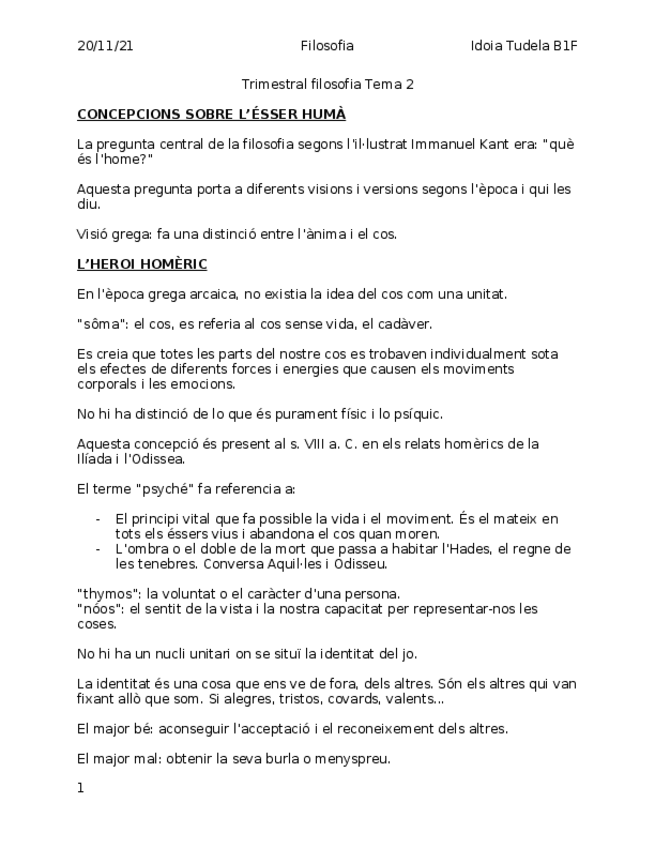 20/11/21 Filosofia Idoia Tudela B1F

Trimestral filosofia Tema 2

CONCEPCIONS SOBRE L'ÉSSER HUMÀ

La pregunta central de la filosofia segons l'il·lustrat Immanuel Kant era: "què és l'home?"

Aquesta pregunta porta a diferents visions i versions segons l'època i qui les diu.

Visió grega: fa una distinció entre l'ànima i el cos.

L'HEROI HOMÈRIC

En l'època grega arcaica, no existia la idea del cos com una unitat.

"sôma": el cos, es referia al cos sense vida, el cadàver.

Es creia que totes les parts del nostre cos es trobaven individualment sota els efectes de diferents forces i energies que causen els moviments corporals i les emocions.

No hi ha distinció de lo que és purament físic i lo psíquic.

Aquesta concepció és present al s. VIII a. C. en els relats homèrics de la Ilíada i l'Odissea.

El terme "psyché" fa referencia a:

- El principi vital que fa possible la vida i el moviment. És el mateix en tots els éssers vius i abandona el cos quan moren.
- L'ombra o el doble de la mort que passa a habitar l'Hades, el regne de les tenebres. Conversa Aquil·les i Odisseu.

"thymos": la voluntat o el caràcter d'una persona.
"nóos": el sentit de la vista i la nostra capacitat per representar-nos les coses.

No hi ha un nucli unitari on se situï la identitat del jo.

La identitat és una cosa que ens ve de fora, dels altres. Són els altres qui van fixant allò que som. Si alegres, tristos, covards, valents...

El major bé: aconseguir l'acceptació i el reconeixement dels altres.

El major mal: obtenir la seva burla o menyspreu.

1